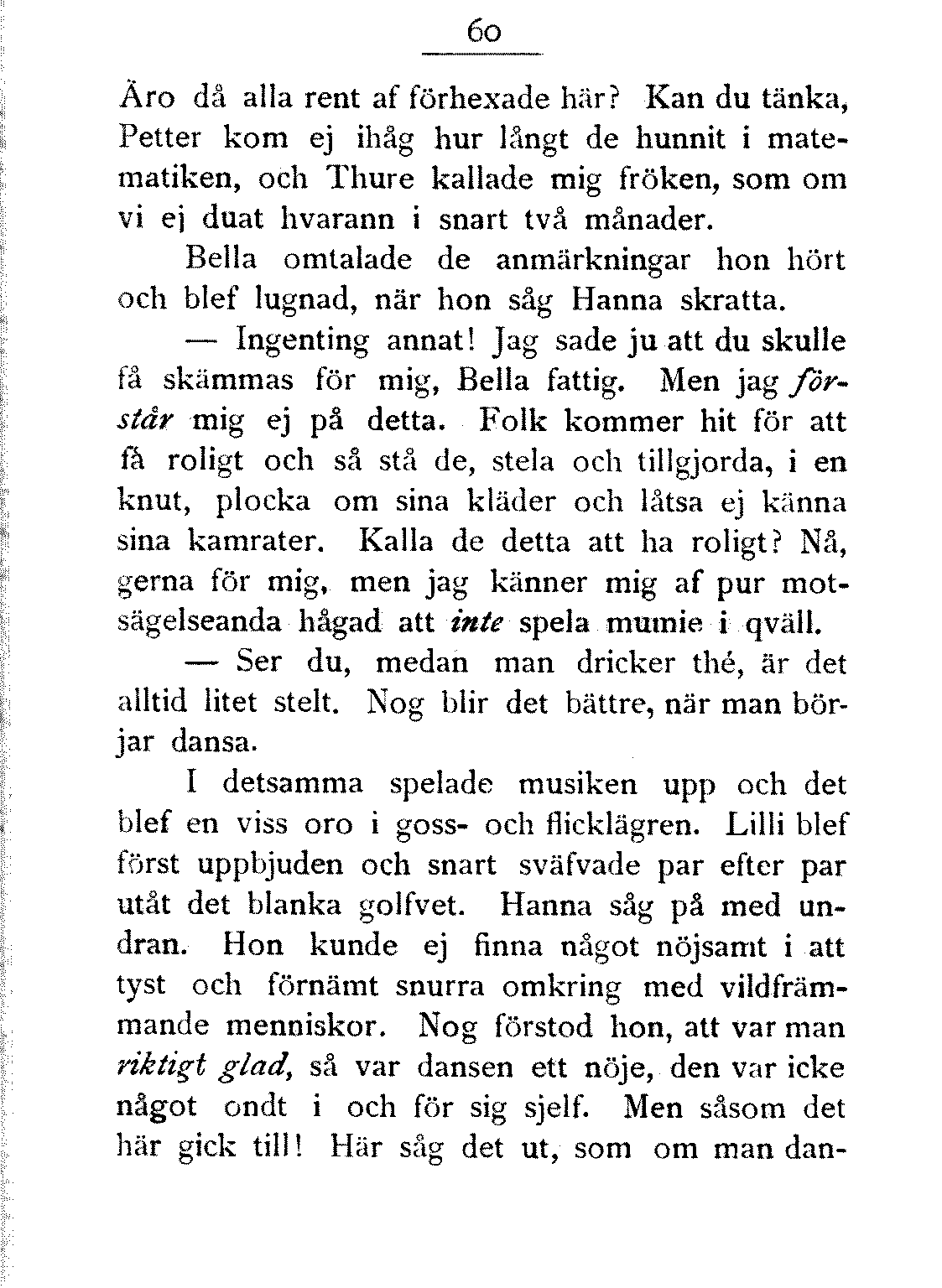 60

Äro då alla rent af förhexade här? Kan du tänka, Petter kom ej ihåg hur långt de hunnit i matematiken, och Thure kallade mig fröken, som om vi ej duat hvarann i snart två månader.

Bella omtalade de anmärkningar hon hört och blef lugnad, när hon såg Hanna skratta.

— Ingenting annat! Jag sade ju att du skulle få skämmas för mig, Bella fattig. Men jag förstår mig ej på detta. Folk kommer hit för att få roligt och så stå de, stela och tillgjorda, i en knut, plocka om sina kläder och låtsa ej känna sina kamrater. Kalla de detta att ha roligt? Nå, gerna för mig, men jag känner mig af pur motsägelseanda hågad att inte spela mumie i qväll.

— Ser du, medan man dricker thé, är det alltid litet stelt. Nog blir det bättre, när man börjar dansa.

I detsamma spelade musiken upp och det blef en viss oro i goss- och flicklägren. Lilli blef först uppbjuden och snart sväfvade par efter par utåt det blanka golfvet. Hanna såg på med undran. Hon kunde ej finna något nöjsamt i att tyst och förnämt snurra omkring med vildfrämmande menniskor. Nog förstod hon, att var man riktigt glad, så var dansen ett nöje, den var icke något ondt i och för sig sjelf. Men såsom det här gick till! Här såg det ut, som om man dan-